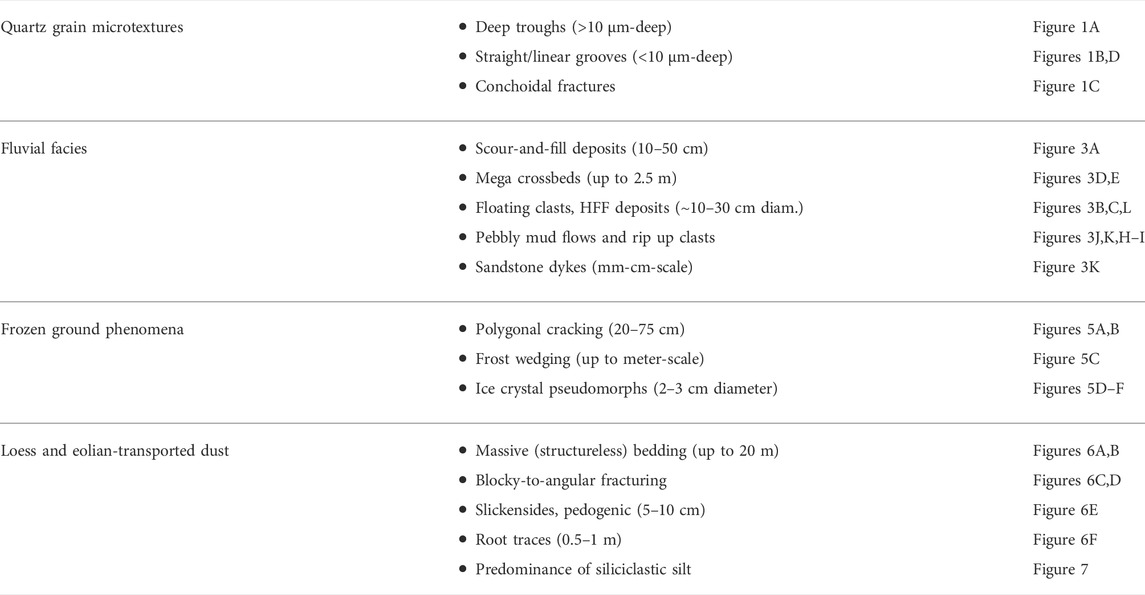 | | | |
|---|---|---|
| Quartz grain microtextures | • Deep troughs (>10 μm-deep) | Figure 1A |
| | • Straight/linear grooves (<10 μm-deep) | Figures 1B,D |
| | • Conchoidal fractures | Figure 1C |
| Fluvial facies | • Scour-and-fill deposits (10–50 cm) | Figure 3A |
| | • Mega crossbeds (up to 2.5 m) | Figures 3D,E |
| | • Floating clasts, HFF deposits (~10–30 cm diam.) | Figures 3B,C,L |
| | • Pebbly mud flows and rip up clasts | Figures 3J,K,H–I |
| | • Sandstone dykes (mm-cm-scale) | Figure 3K |
| Frozen ground phenomena | • Polygonal cracking (20–75 cm) | Figures 5A,B |
| | • Frost wedging (up to meter-scale) | Figure 5C |
| | • Ice crystal pseudomorphs (2–3 cm diameter) | Figures 5D–F |
| Loess and eolian-transported dust | • Massive (structureless) bedding (up to 20 m) | Figures 6A,B |
| | • Blocky-to-angular fracturing | Figures 6C,D |
| | • Slickensides, pedogenic (5–10 cm) | Figure 6E |
| | • Root traces (0.5–1 m) | Figure 6F |
| | • Predominance of siliciclastic silt | Figure 7 |